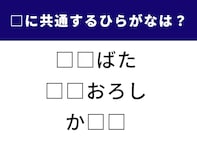 □に共通するひらがなは？

□□ばた

□□おろし

か□□